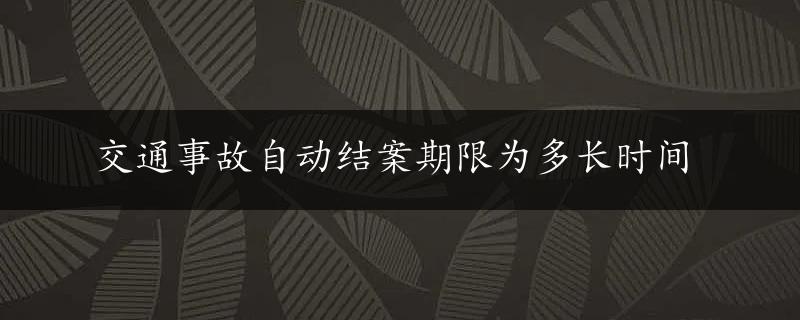 交通事故自动结案期限为多长时间